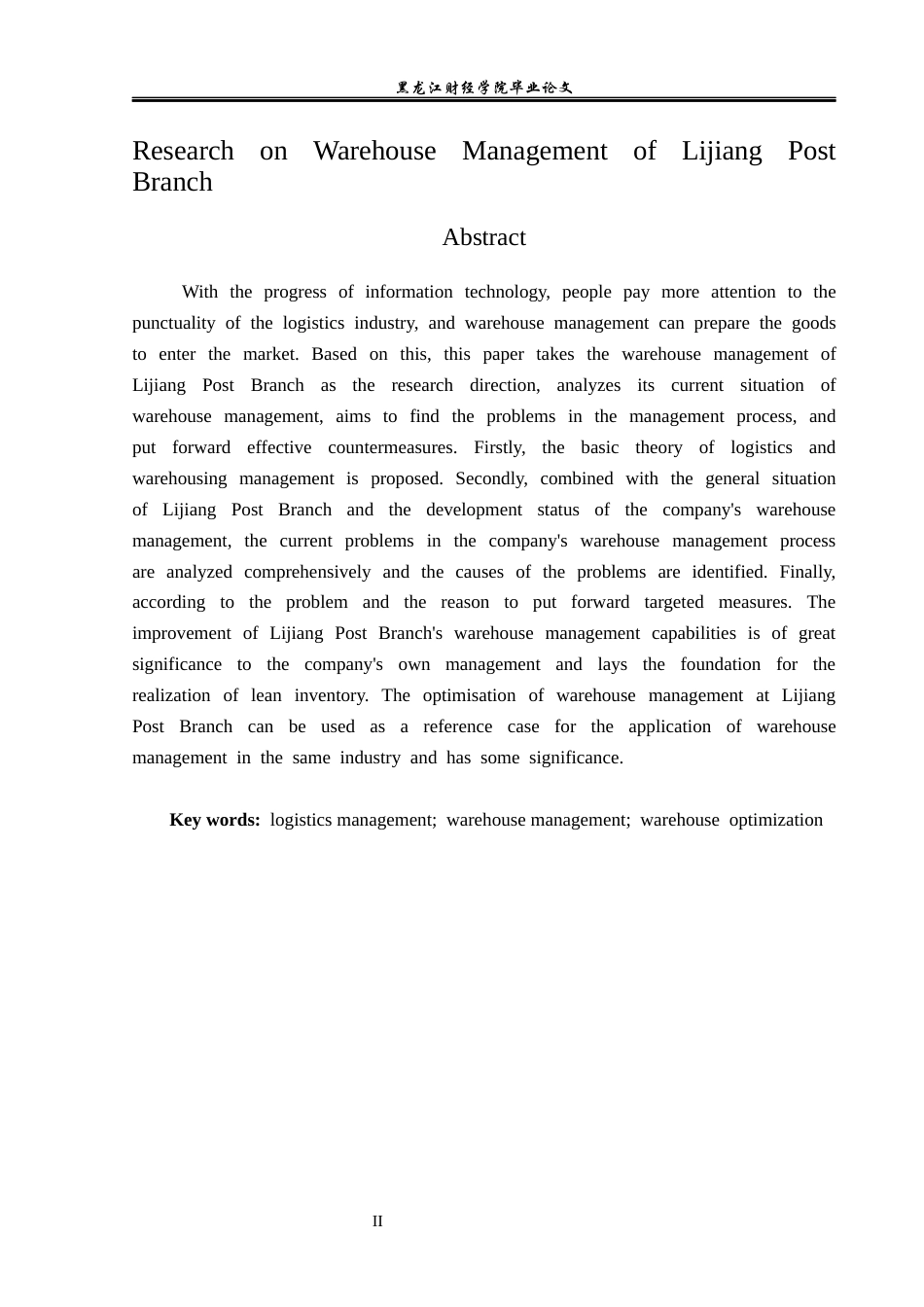 黑龙江财经学院毕业论文

Research on Warehouse Management of Lijiang Post Branch

Abstract

With the progress of information technology, people pay more attention to the punctuality of the logistics industry, and warehouse management can prepare the goods to enter the market. Based on this, this paper takes the warehouse management of Lijiang Post Branch as the research direction, analyzes its current situation of warehouse management, aims to find the problems in the management process, and put forward effective countermeasures. Firstly, the basic theory of logistics and warehousing management is proposed. Secondly, combined with the general situation of Lijiang Post Branch and the development status of the company's warehouse management, the current problems in the company's warehouse management process are analyzed comprehensively and the causes of the problems are identified. Finally, according to the problem and the reason to put forward targeted measures. The improvement of Lijiang Post Branch's warehouse management capabilities is of great significance to the company's own management and lays the foundation for the realization of lean inventory. The optimisation of warehouse management at Lijiang Post Branch can be used as a reference case for the application of warehouse management in the same industry and has some significance.

Key words: logistics management; warehouse management; warehouse optimization

II